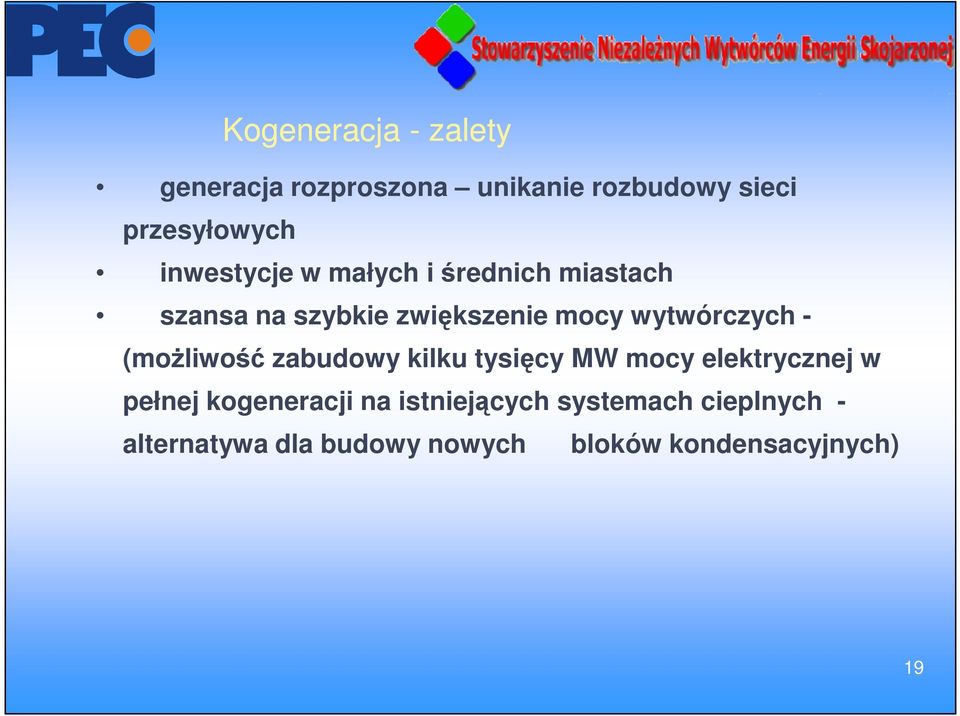 PEC

Stowarzyszenie Niezależnych Wytwórców Energii Skojarzonej

Kogeneracja - zalety

• generacja rozproszona – unikanie rozbudowy sieci przesyłowych
• inwestycje w małych i średnich miastach
• szansa na szybkie zwiększenie mocy wytwórczych - (możliwość zabudowy kilku tysięcy MW mocy elektrycznej w pełnej kogeneracji na istniejących systemach cieplnych - alternatywa dla budowy nowych bloków kondensacyjnych)

19